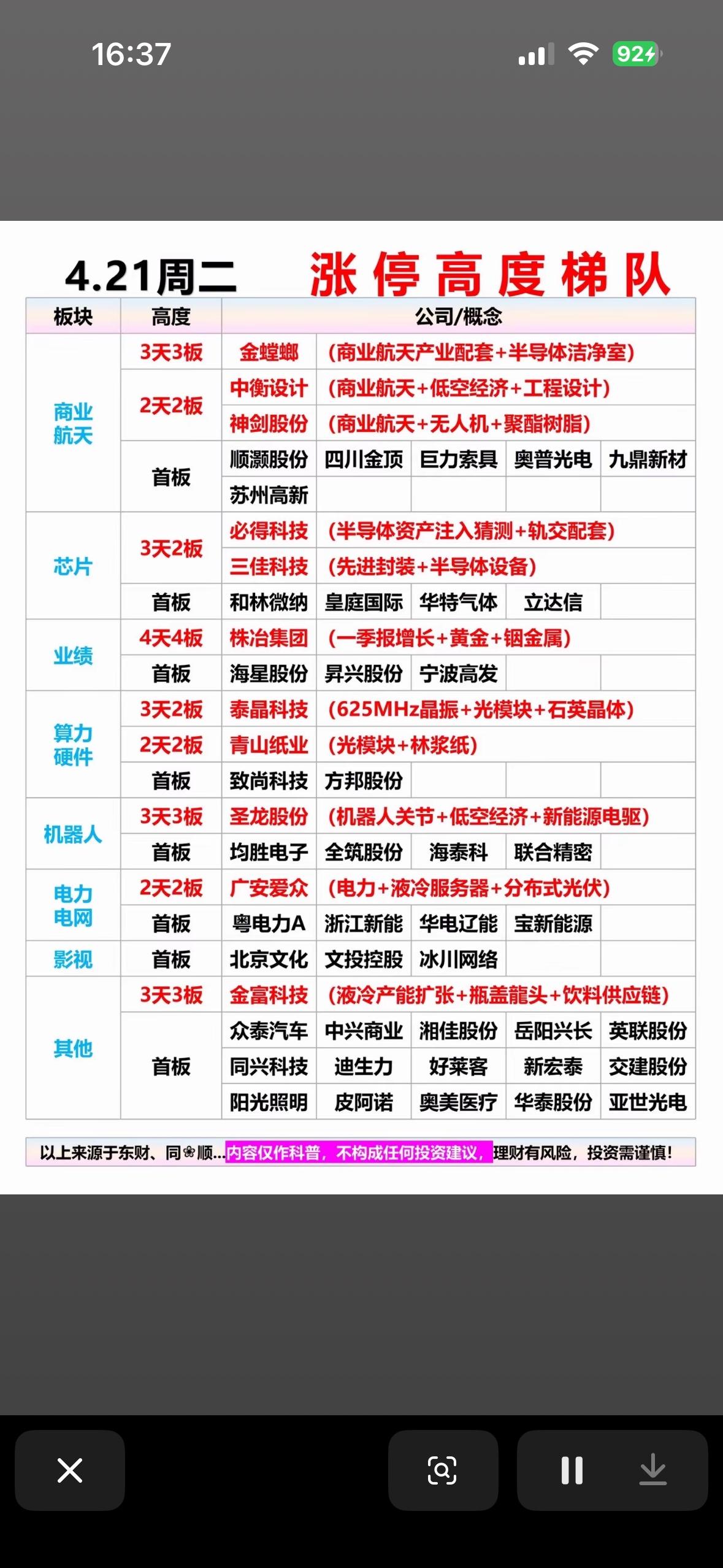 16:37

92

4.21周二 涨停高度梯队

| 板块 | 高度 | 公司/概念 | | | | |
|---|---|---|---|---|---|---|
| 商业航天 | 3天3板 | 金螳螂 | （商业航天产业配套+半导体洁净室） | | | |
| | 2天2板 | 中衡设计 | （商业航天+低空经济+工程设计） | | | |
| | | 神剑股份 | （商业航天+无人机+聚酯树脂） | | | |
| | 首板 | 顺灏股份 | 四川金顶 | 巨力索具 | 奥普光电 | 九鼎新材 |
| | | 苏州高新 | | | | |
| 芯片 | 3天2板 | 必得科技 | （半导体资产注入猜测+轨交配套） | | | |
| | | 三佳科技 | （先进封装+半导体设备） | | | |
| | 首板 | 和林微纳 | 皇庭国际 | 华特气体 | 立达信 | |
| 业绩 | 4天4板 | 株冶集团 | （一季报增长+黄金+铟金属） | | | |
| | 首板 | 海星股份 | 昇兴股份 | 宁波高发 | | |
| 算力硬件 | 3天2板 | 泰晶科技 | （625MHz晶振+光模块+石英晶体） | | | |
| | 2天2板 | 青山纸业 | （光模块+林浆纸） | | | |
| | 首板 | 致尚科技 | 方邦股份 | | | |
| 机器人 | 3天3板 | 圣龙股份 | （机器人关节+低空经济+新能源电驱） | | | |
| | 首板 | 均胜电子 | 全筑股份 | 海泰科 | 联合精密 | |
| 电力电网 | 2天2板 | 广安爱众 | （电力+液冷服务器+分布式光伏） | | | |
| | 首板 | 粤电力A | 浙江新能 | 华电辽能 | 宝新能源 | |
| 影视 | 首板 | 北京文化 | 文投控股 | 冰川网络 | | |
| 其他 | 3天3板 | 金富科技 | （液冷产能扩张+瓶盖龍头+饮料供应链） | | | |
| | 首板 | 众泰汽车 | 中兴商业 | 湘佳股份 | 岳阳兴长 | 英联股份 |
| | | 同兴科技 | 迪生力 | 好莱客 | 新宏泰 | 交建股份 |
| | | 阳光照明 | 皮阿诺 | 奥美医疗 | 华泰股份 | 亚世光电 |

以上来源于东财、同❀顺...内容仅作科普，不构成任何投资建议，理财有风险，投资需谨慎！